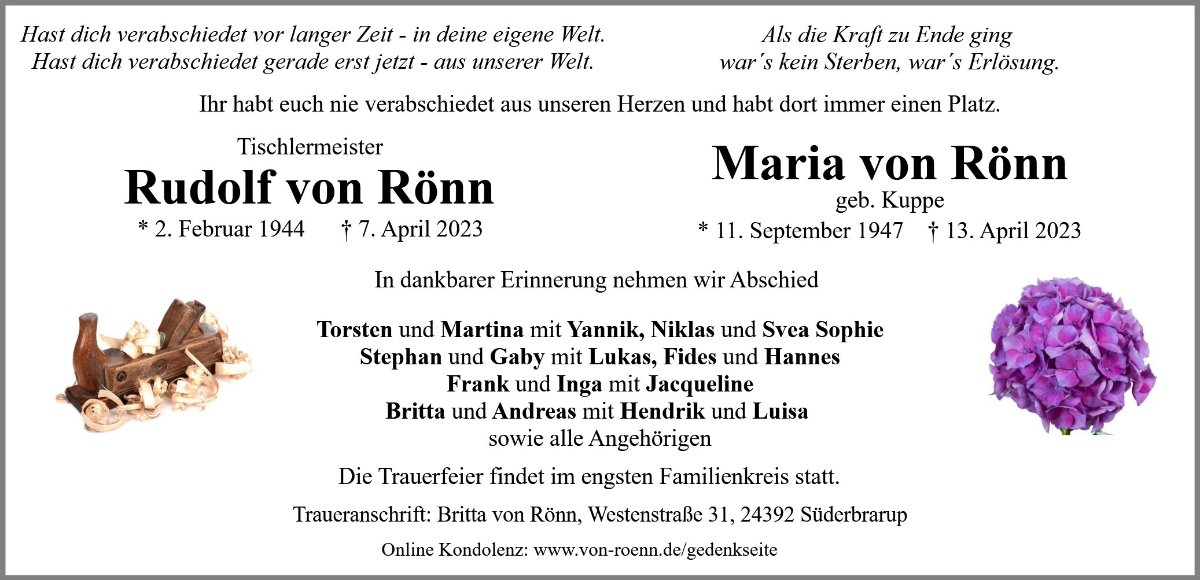 Hast dich verabschiedet vor langer Zeit - in deine eigene Welt.
Hast dich verabschiedet gerade erst jetzt - aus unserer Welt.

Als die Kraft zu Ende ging
war´s kein Sterben, war´s Erlösung.

Ihr habt euch nie verabschiedet aus unseren Herzen und habt dort immer einen Platz.

Tischlermeister
Rudolf von Rönn
* 2. Februar 1944 † 7. April 2023

Maria von Rönn
geb. Kuppe
* 11. September 1947 † 13. April 2023

In dankbarer Erinnerung nehmen wir Abschied

Torsten und Martina mit Yannik, Niklas und Svea Sophie
Stephan und Gaby mit Lukas, Fides und Hannes
Frank und Inga mit Jacqueline
Britta und Andreas mit Hendrik und Luisa
sowie alle Angehörigen

Die Trauerfeier findet im engsten Familienkreis statt.

Traueranschrift: Britta von Rönn, Westenstraße 31, 24392 Süderbrarup

Online Kondolenz: www.von-roenn.de/gedenkseite